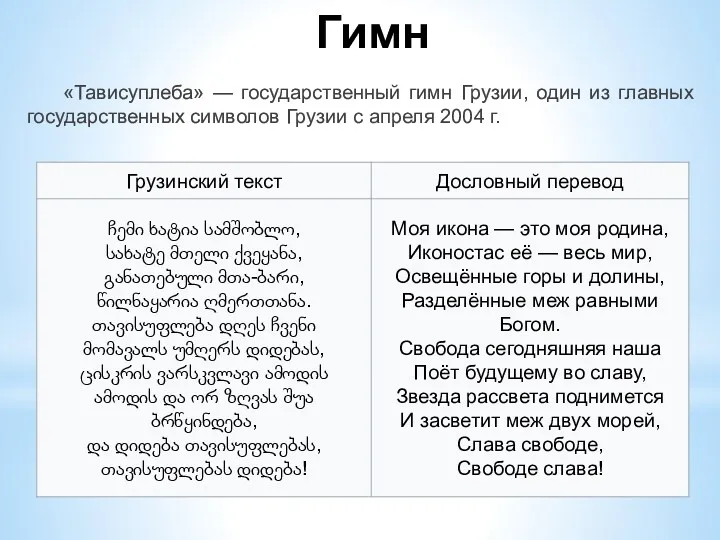 Гимн

«Тависуплеба» — государственный гимн Грузии, один из главных государственных символов Грузии с апреля 2004 г.

| Грузинский текст | Дословный перевод |
|---|---|
| ჩემი ხატია სამშობლო, სახატე მთელი ქვეყანა, განათებული მთა-ბარი, წილნაყარია ღმერთთანა. თავისუფლება დღეს ჩვენი მომავალს უმღერს დიდებას, ცისკრის ვარსკვლავი ამოდის ამოდის და ორ ზღვას შუა ბრწყინდება, და დიდება თავისუფლებას, თავისუფლებას დიდება! | Моя икона — это моя родина, Иконостас её — весь мир, Освещённые горы и долины, Разделённые меж равными Богом. Свобода сегодняшняя наша Поёт будущему во славу, Звезда рассвета поднимется И засветит меж двух морей, Слава свободе, Свободе слава! |